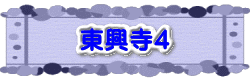 東興寺4